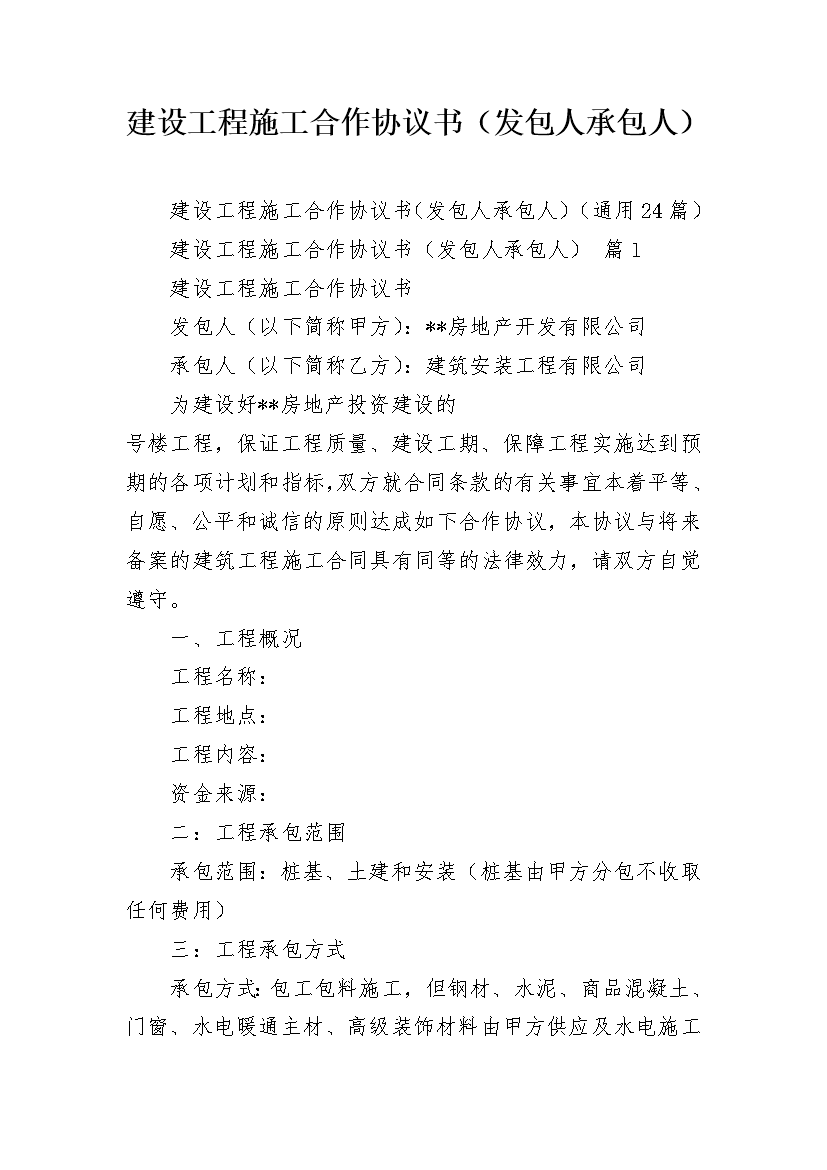 建设工程施工合作协议书（发包人承包人）

建设工程施工合作协议书(发包人承包人)(通用24篇）

建设工程施工合作协议书（发包人承包人） 篇1

建设工程施工合作协议书

发包人（以下简称甲方）：**房地产开发有限公司

承包人（以下简称乙方）：建筑安装工程有限公司

为建设好**房地产投资建设的

号楼工程，保证工程质量、建设工期、保障工程实施达到预期的各项计划和指标,双方就合同条款的有关事宜本着平等、自愿、公平和诚信的原则达成如下合作协议，本协议与将来备案的建筑工程施工合同具有同等的法律效力，请双方自觉遵守。

一、工程概况

工程名称：

工程地点：

工程内容：

资金来源：

二：工程承包范围

承包范围：桩基、土建和安装（桩基由甲方分包不收取任何费用）

三：工程承包方式

承包方式:包工包料施工，但钢材、水泥、商品混凝土、门窗、水电暖通主材、高级装饰材料由甲方供应及水电施工